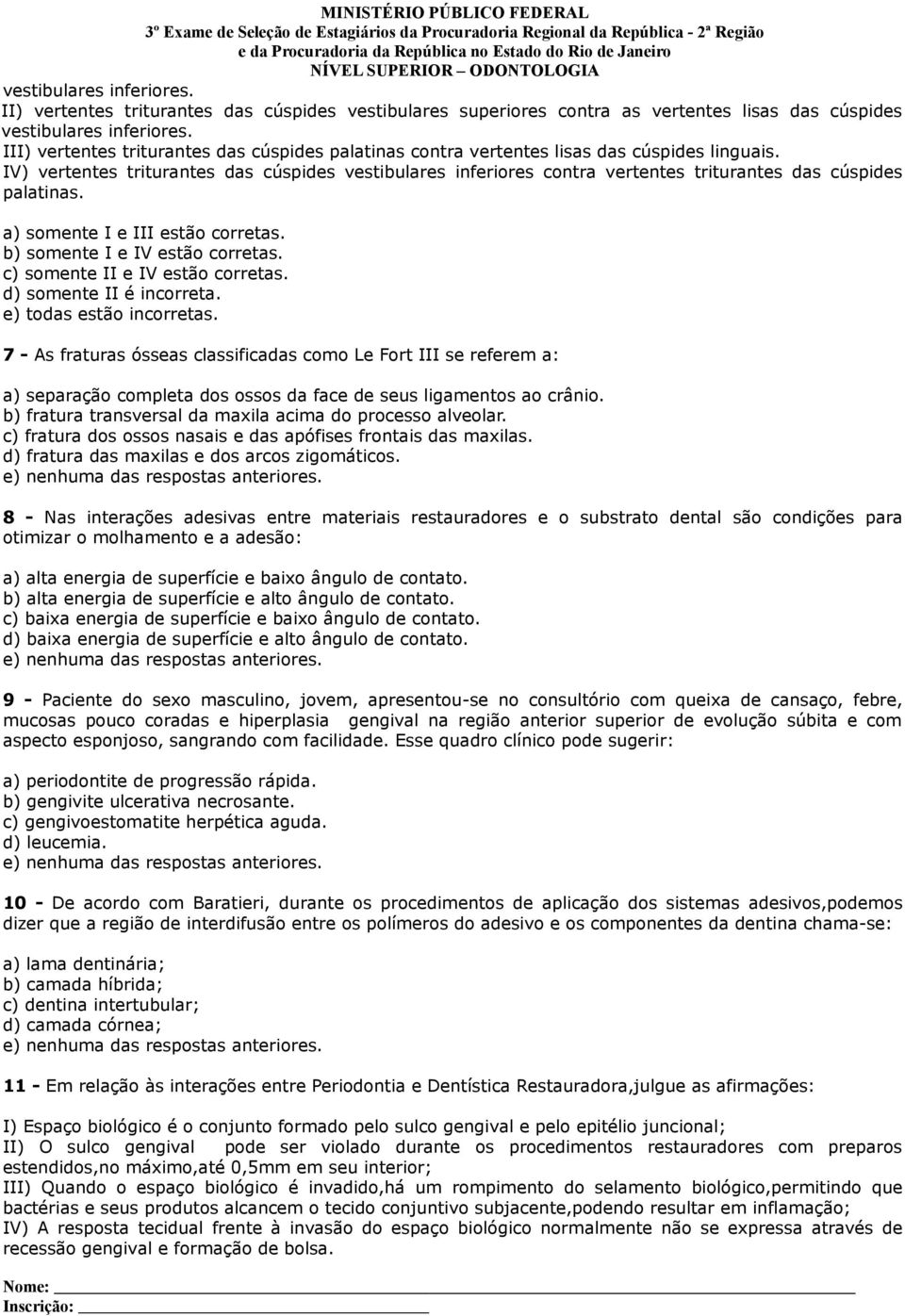 MINISTÉRIO PÚBLICO FEDERAL
3º Exame de Seleção de Estagiários da Procuradoria Regional da República - 2ª Região
e da Procuradoria da República no Estado do Rio de Janeiro
NÍVEL SUPERIOR – ODONTOLOGIA

vestibulares inferiores.
II) vertentes triturantes das cúspides vestibulares superiores contra as vertentes lisas das cúspides vestibulares inferiores.
III) vertentes triturantes das cúspides palatinas contra vertentes lisas das cúspides linguais.
IV) vertentes triturantes das cúspides vestibulares inferiores contra vertentes triturantes das cúspides palatinas.

a) somente I e III estão corretas.
b) somente I e IV estão corretas.
c) somente II e IV estão corretas.
d) somente II é incorreta.
e) todas estão incorretas.

7 - As fraturas ósseas classificadas como Le Fort III se referem a:

a) separação completa dos ossos da face de seus ligamentos ao crânio.
b) fratura transversal da maxila acima do processo alveolar.
c) fratura dos ossos nasais e das apófises frontais das maxilas.
d) fratura das maxilas e dos arcos zigomáticos.
e) nenhuma das respostas anteriores.

8 - Nas interações adesivas entre materiais restauradores e o substrato dental são condições para otimizar o molhamento e a adesão:

a) alta energia de superfície e baixo ângulo de contato.
b) alta energia de superfície e alto ângulo de contato.
c) baixa energia de superfície e baixo ângulo de contato.
d) baixa energia de superfície e alto ângulo de contato.
e) nenhuma das respostas anteriores.

9 - Paciente do sexo masculino, jovem, apresentou-se no consultório com queixa de cansaço, febre, mucosas pouco coradas e hiperplasia gengival na região anterior superior de evolução súbita e com aspecto esponjoso, sangrando com facilidade. Esse quadro clínico pode sugerir:

a) periodontite de progressão rápida.
b) gengivite ulcerativa necrosante.
c) gengivoestomatite herpética aguda.
d) leucemia.
e) nenhuma das respostas anteriores.

10 - De acordo com Baratieri, durante os procedimentos de aplicação dos sistemas adesivos,podemos dizer que a região de interdifusão entre os polímeros do adesivo e os componentes da dentina chama-se:

a) lama dentinária;
b) camada híbrida;
c) dentina intertubular;
d) camada córnea;
e) nenhuma das respostas anteriores.

11 - Em relação às interações entre Periodontia e Dentística Restauradora,julgue as afirmações:

I) Espaço biológico é o conjunto formado pelo sulco gengival e pelo epitélio juncional;
II) O sulco gengival pode ser violado durante os procedimentos restauradores com preparos estendidos,no máximo,até 0,5mm em seu interior;
III) Quando o espaço biológico é invadido,há um rompimento do selamento biológico,permitindo que bactérias e seus produtos alcancem o tecido conjuntivo subjacente,podendo resultar em inflamação;
IV) A resposta tecidual frente à invasão do espaço biológico normalmente não se expressa através de recessão gengival e formação de bolsa.

Nome: 
Inscrição: